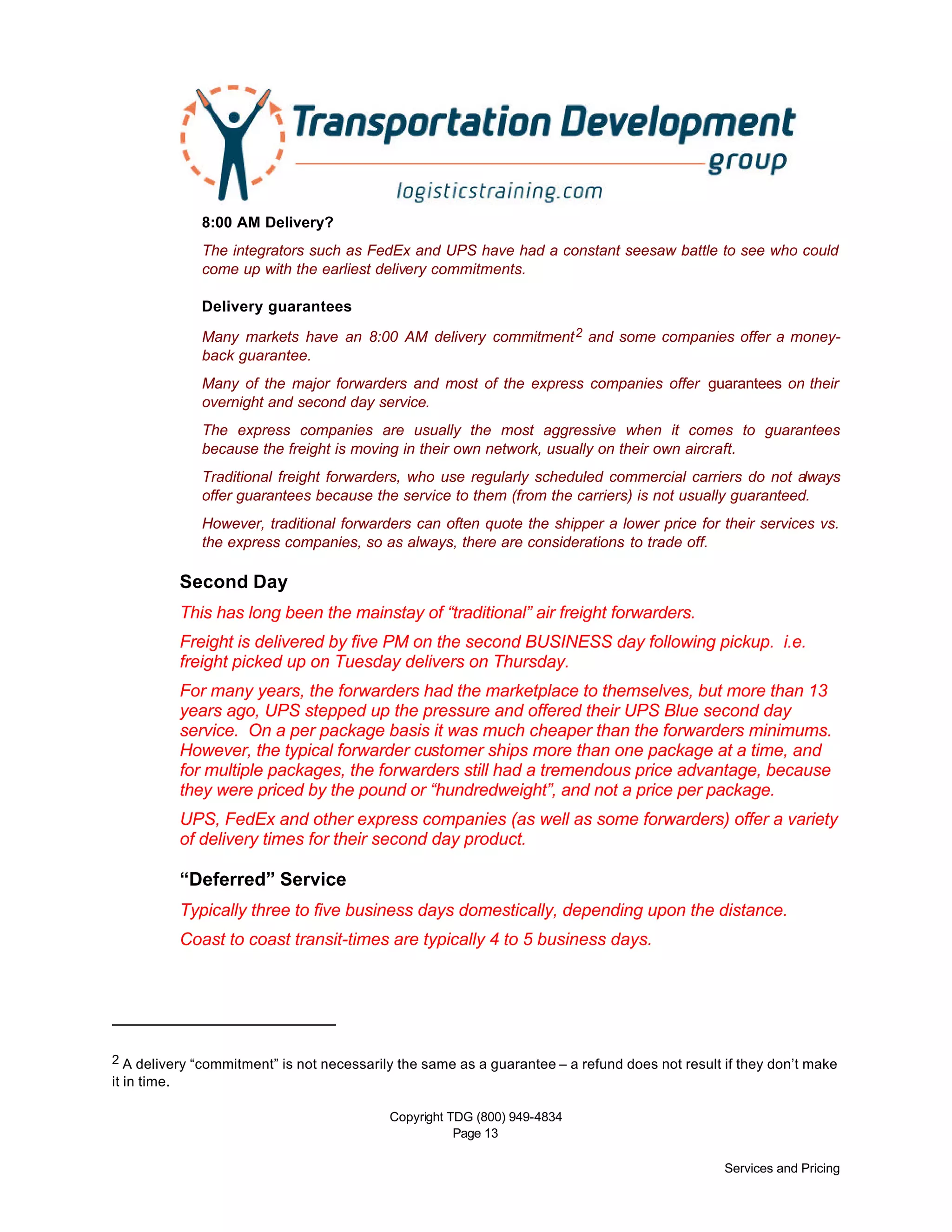 Transportation Development group

logisticstraining.com

8:00 AM Delivery?

The integrators such as FedEx and UPS have had a constant seesaw battle to see who could come up with the earliest delivery commitments.

Delivery guarantees

Many markets have an 8:00 AM delivery commitment$^2$ and some companies offer a money-back guarantee.

Many of the major forwarders and most of the express companies offer guarantees on their overnight and second day service.

The express companies are usually the most aggressive when it comes to guarantees because the freight is moving in their own network, usually on their own aircraft.

Traditional freight forwarders, who use regularly scheduled commercial carriers do not always offer guarantees because the service to them (from the carriers) is not usually guaranteed.

However, traditional forwarders can often quote the shipper a lower price for their services vs. the express companies, so as always, there are considerations to trade off.

Second Day

This has long been the mainstay of “traditional” air freight forwarders.

Freight is delivered by five PM on the second BUSINESS day following pickup. i.e. freight picked up on Tuesday delivers on Thursday.

For many years, the forwarders had the marketplace to themselves, but more than 13 years ago, UPS stepped up the pressure and offered their UPS Blue second day service. On a per package basis it was much cheaper than the forwarders minimums. However, the typical forwarder customer ships more than one package at a time, and for multiple packages, the forwarders still had a tremendous price advantage, because they were priced by the pound or “hundredweight”, and not a price per package.

UPS, FedEx and other express companies (as well as some forwarders) offer a variety of delivery times for their second day product.

“Deferred” Service

Typically three to five business days domestically, depending upon the distance.

Coast to coast transit-times are typically 4 to 5 business days.

$^2$ A delivery “commitment” is not necessarily the same as a guarantee – a refund does not result if they don’t make it in time.

Copyright TDG (800) 949-4834
Page 13

Services and Pricing